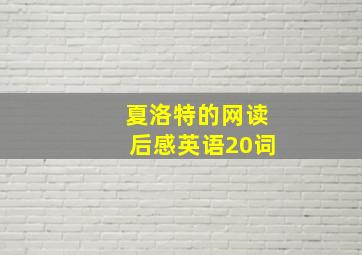 夏洛特的网读后感英语20词